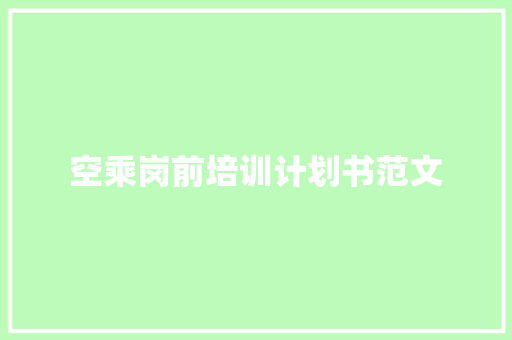 空乘岗前培训计划书范文